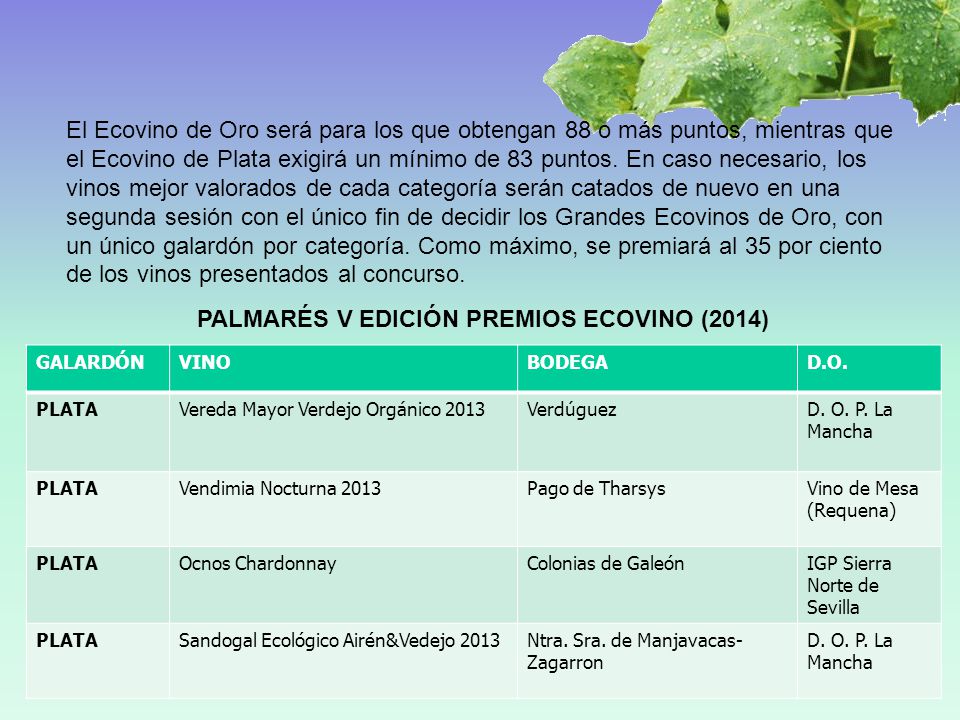 El Ecovino de Oro será para los que obtengan 88 o más puntos, mientras que el Ecovino de Plata exigirá un mínimo de 83 puntos. En caso necesario, los vinos mejor valorados de cada categoría serán catados de nuevo en una segunda sesión con el único fin de decidir los Grandes Ecovinos de Oro, con un único galardón por categoría. Como máximo, se premiará al 35 por ciento de los vinos presentados al concurso.

PALMARÉS V EDICIÓN PREMIOS ECOVINO (2014)

| GALARDÓN | VINO | BODEGA | D.O. |
|---|---|---|---|
| PLATA | Vereda Mayor Verdejo Orgánico 2013 | Verdúguez | D. O. P. La Mancha |
| PLATA | Vendimia Nocturna 2013 | Pago de Tharsys | Vino de Mesa (Requena) |
| PLATA | Ocnos Chardonnay | Colonias de Galeón | IGP Sierra Norte de Sevilla |
| PLATA | Sandogal Ecológico Airén&Vedejo 2013 | Ntra. Sra. de Manjavacas-Zagarron | D. O. P. La Mancha |